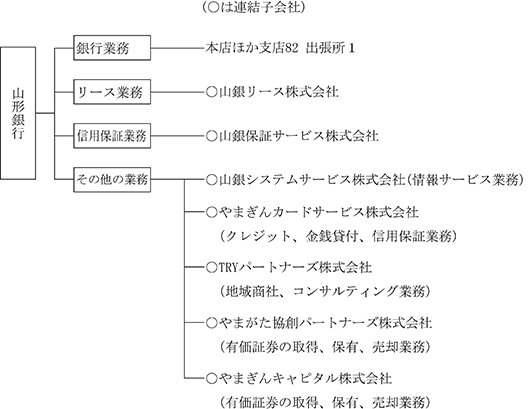 (○は連結子会社)

山形銀行

銀行業務
本店ほか支店82 出張所1

リース業務
○山銀リース株式会社

信用保証業務
○山銀保証サービス株式会社

その他の業務
○山銀システムサービス株式会社(情報サービス業務)
○やまぎんカードサービス株式会社
(クレジット、金銭貸付、信用保証業務)
○TRYパートナーズ株式会社
(地域商社、コンサルティング業務)
○やまがた協創パートナーズ株式会社
(有価証券の取得、保有、売却業務)
○やまぎんキャピタル株式会社
(有価証券の取得、保有、売却業務)